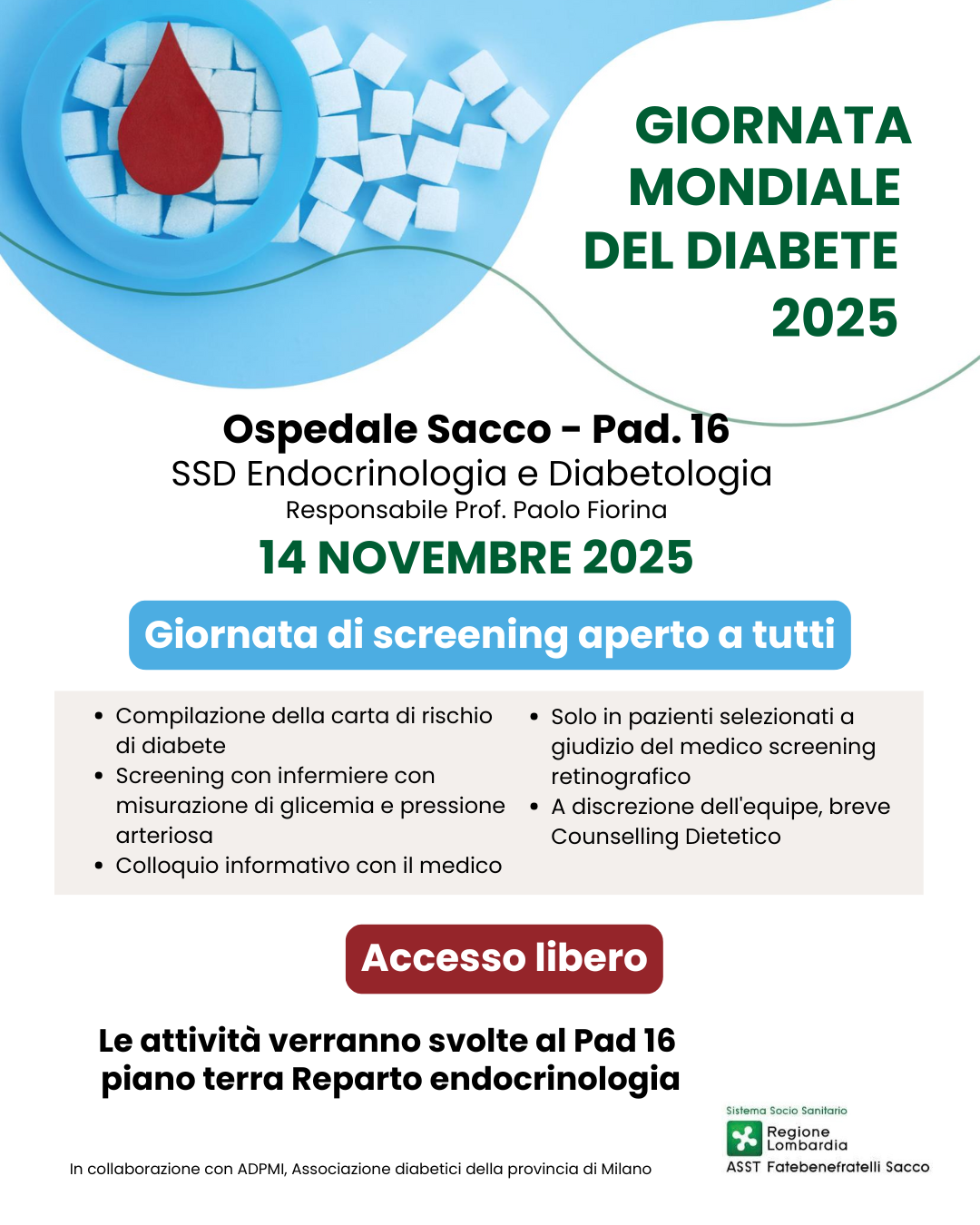 GIORNATA MONDIALE DEL DIABETE 2025

Ospedale Sacco - Pad. 16
SSD Endocrinologia e Diabetologia
Responsabile Prof. Paolo Fiorina

14 NOVEMBRE 2025

Giornata di screening aperto a tutti

- Compilazione della carta di rischio di diabete
- Screening con infermiere con misurazione di glicemia e pressione arteriosa
- Colloquio informativo con il medico

- Solo in pazienti selezionati a giudizio del medico screening retinografico
- A discrezione dell'equipe, breve Counselling Dietetico

Accesso libero

Le attività verranno svolte al Pad 16 piano terra Reparto endocrinologia

In collaborazione con ADPMI, Associazione diabetici della provincia di Milano

Sistema Socio Sanitario
Regione Lombardia
ASST Fatebenefratelli Sacco